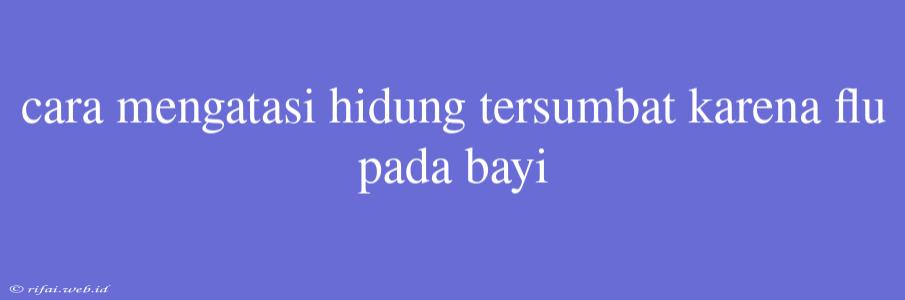 cara mengatasi hidung tersumbat karena flu pada bayi

© rifai.web.id